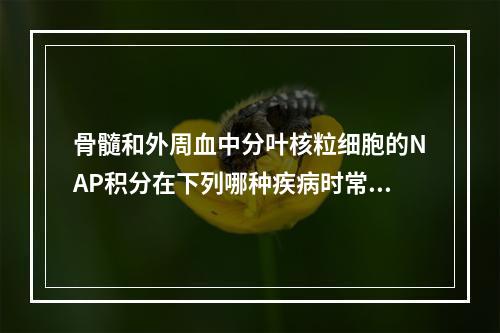 骨髓和外周血中分叶核粒细胞的NAP积分在下列哪种疾病时常…